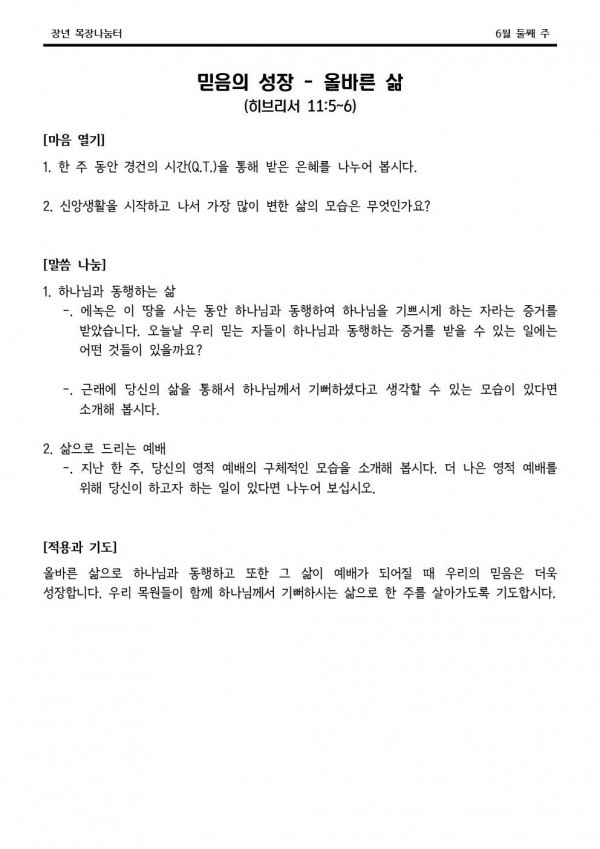 장년 목장나눔터

6월 둘째 주

믿음의 성장 - 올바른 삶
(히브리서 11:5~6)

[마음 열기]

1. 한 주 동안 경건의 시간(Q.T.)을 통해 받은 은혜를 나누어 봅시다.

2. 신앙생활을 시작하고 나서 가장 많이 변한 삶의 모습은 무엇인가요?

[말씀 나눔]

1. 하나님과 동행하는 삶

-. 에녹은 이 땅을 사는 동안 하나님과 동행하여 하나님을 기쁘시게 하는 자라는 증거를 받았습니다. 오늘날 우리 믿는 자들이 하나님과 동행하는 증거를 받을 수 있는 일에는 어떤 것들이 있을까요?

-. 근래에 당신의 삶을 통해서 하나님께서 기뻐하셨다고 생각할 수 있는 모습이 있다면 소개해 봅시다.

2. 삶으로 드리는 예배

-. 지난 한 주, 당신의 영적 예배의 구체적인 모습을 소개해 봅시다. 더 나은 영적 예배를 위해 당신이 하고자 하는 일이 있다면 나누어 보십시오.

[적용과 기도]

올바른 삶으로 하나님과 동행하고 또한 그 삶이 예배가 되어질 때 우리의 믿음은 더욱 성장합니다. 우리 목원들이 함께 하나님께서 기뻐하시는 삶으로 한 주를 살아가도록 기도합시다.